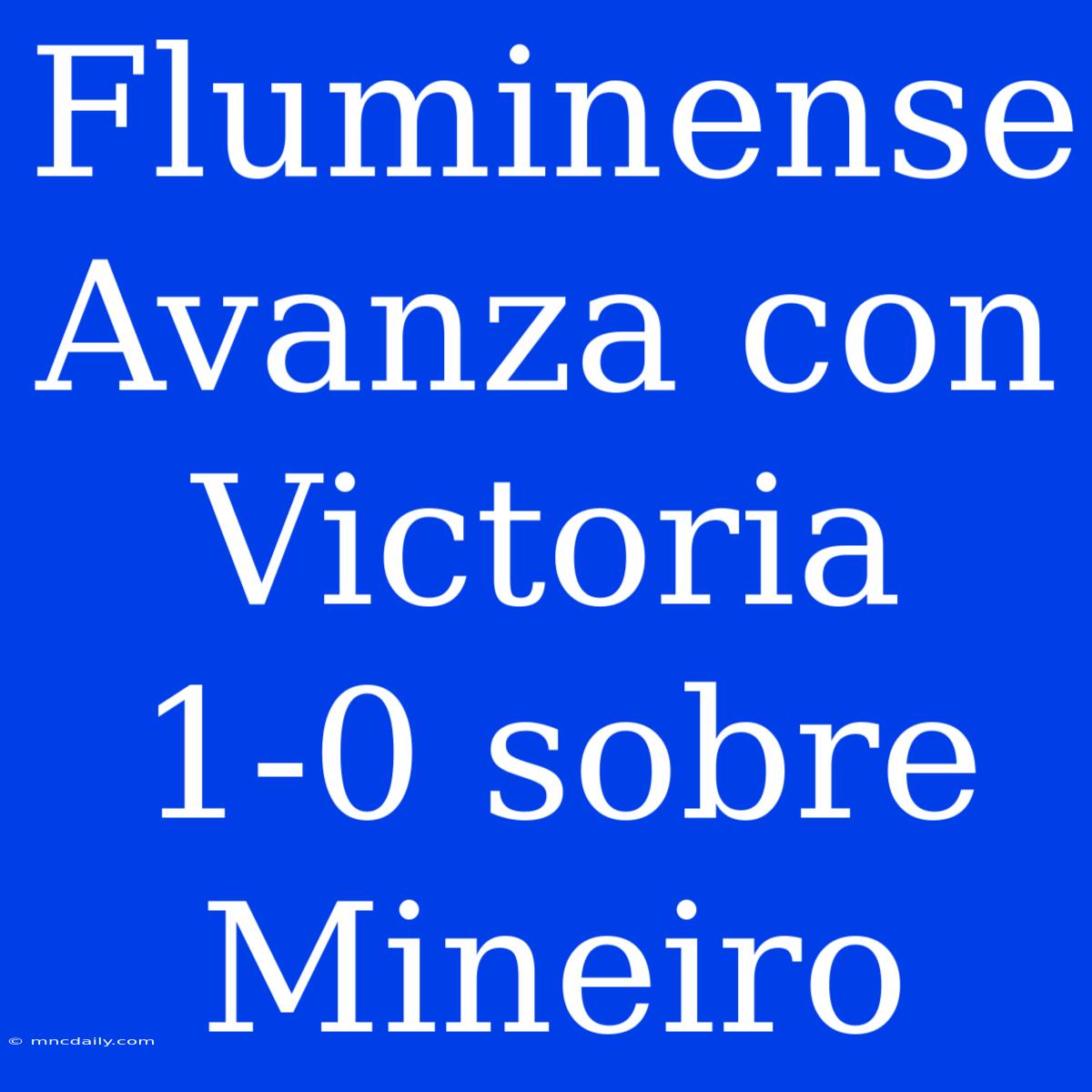 Fluminense Avanza con Victoria 1-0 sobre Mineiro

© mncdaily.com